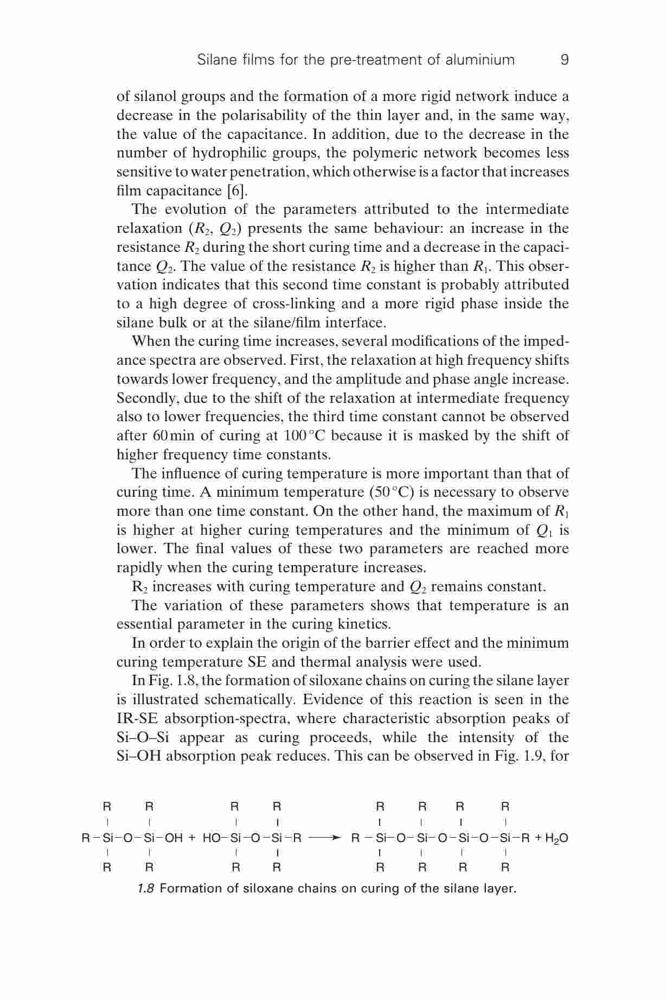 Silane films for the pre-treatment of aluminium 9

of silanol groups and the formation of a more rigid network induce a decrease in the polarisability of the thin layer and, in the same way, the value of the capacitance. In addition, due to the decrease in the number of hydrophilic groups, the polymeric network becomes less sensitive to water penetration, which otherwise is a factor that increases film capacitance [6].

The evolution of the parameters attributed to the intermediate relaxation ($R_2$, $Q_2$) presents the same behaviour: an increase in the resistance $R_2$ during the short curing time and a decrease in the capacitance $Q_2$. The value of the resistance $R_2$ is higher than $R_1$. This observation indicates that this second time constant is probably attributed to a high degree of cross-linking and a more rigid phase inside the silane bulk or at the silane/film interface.

When the curing time increases, several modifications of the impedance spectra are observed. First, the relaxation at high frequency shifts towards lower frequency, and the amplitude and phase angle increase. Secondly, due to the shift of the relaxation at intermediate frequency also to lower frequencies, the third time constant cannot be observed after 60 min of curing at 100 °C because it is masked by the shift of higher frequency time constants.

The influence of curing temperature is more important than that of curing time. A minimum temperature (50 °C) is necessary to observe more than one time constant. On the other hand, the maximum of $R_1$ is higher at higher curing temperatures and the minimum of $Q_1$ is lower. The final values of these two parameters are reached more rapidly when the curing temperature increases.

$R_2$ increases with curing temperature and $Q_2$ remains constant.

The variation of these parameters shows that temperature is an essential parameter in the curing kinetics.

In order to explain the origin of the barrier effect and the minimum curing temperature SE and thermal analysis were used.

In Fig. 1.8, the formation of siloxane chains on curing the silane layer is illustrated schematically. Evidence of this reaction is seen in the IR-SE absorption-spectra, where characteristic absorption peaks of Si–O–Si appear as curing proceeds, while the intensity of the Si–OH absorption peak reduces. This can be observed in Fig. 1.9, for

R R R R R R R R
R–Si–O–Si–OH + HO–Si–O–Si–R ⟶ R–Si–O–Si–O–Si–O–Si–R + $H_2O$
R R R R R R R R

1.8 Formation of siloxane chains on curing of the silane layer.